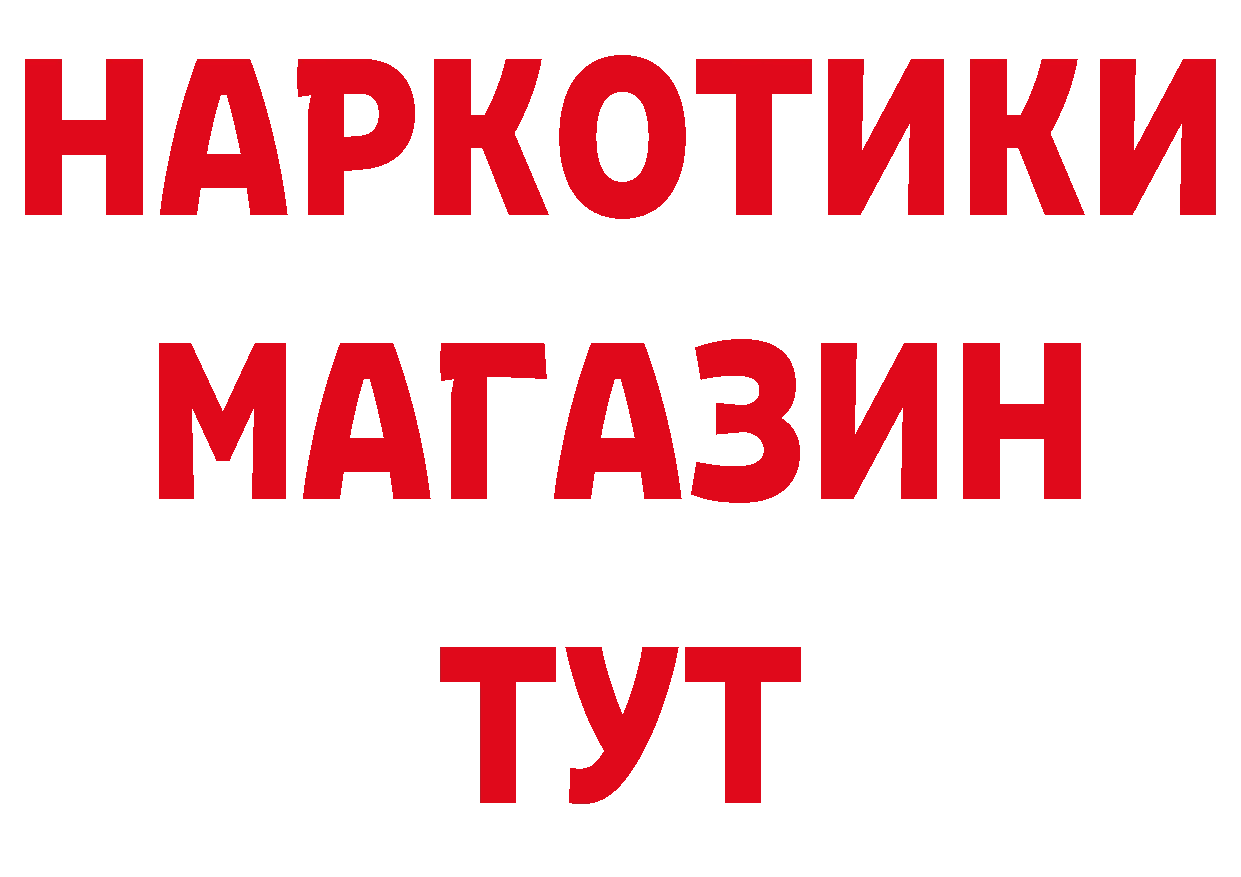 НАРКОТИКИ
МАГАЗИН
ТУТ